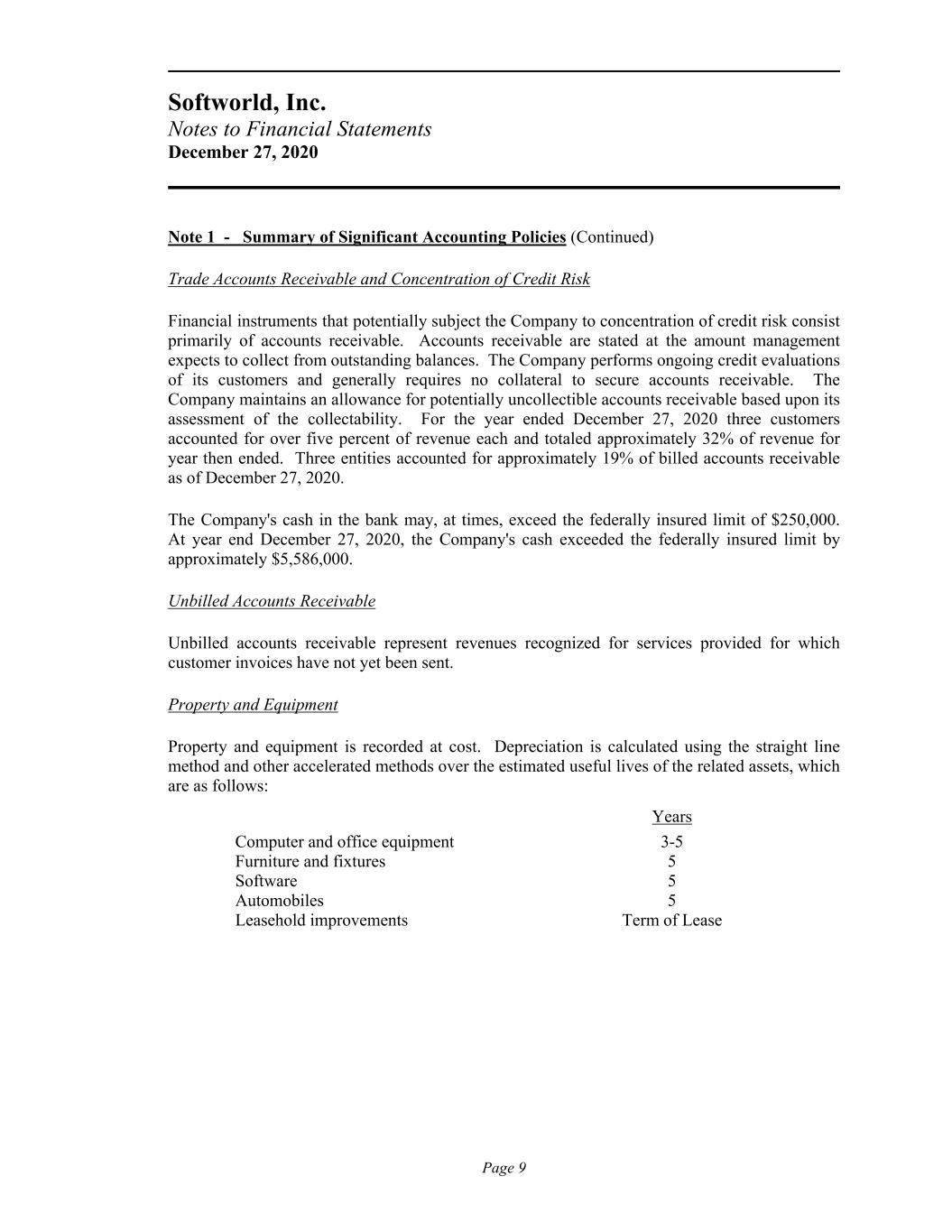 Softworld, Inc.
Notes to Financial Statements
December 27, 2020

Note 1 - Summary of Significant Accounting Policies (Continued)

Trade Accounts Receivable and Concentration of Credit Risk

Financial instruments that potentially subject the Company to concentration of credit risk consist primarily of accounts receivable. Accounts receivable are stated at the amount management expects to collect from outstanding balances. The Company performs ongoing credit evaluations of its customers and generally requires no collateral to secure accounts receivable. The Company maintains an allowance for potentially uncollectible accounts receivable based upon its assessment of the collectability. For the year ended December 27, 2020 three customers accounted for over five percent of revenue each and totaled approximately 32% of revenue for year then ended. Three entities accounted for approximately 19% of billed accounts receivable as of December 27, 2020.

The Company's cash in the bank may, at times, exceed the federally insured limit of \$250,000. At year end December 27, 2020, the Company's cash exceeded the federally insured limit by approximately \$5,586,000.

Unbilled Accounts Receivable

Unbilled accounts receivable represent revenues recognized for services provided for which customer invoices have not yet been sent.

Property and Equipment

Property and equipment is recorded at cost. Depreciation is calculated using the straight line method and other accelerated methods over the estimated useful lives of the related assets, which are as follows:

| | Years |
|---|---|
| Computer and office equipment | 3-5 |
| Furniture and fixtures | 5 |
| Software | 5 |
| Automobiles | 5 |
| Leasehold improvements | Term of Lease |

Page 9